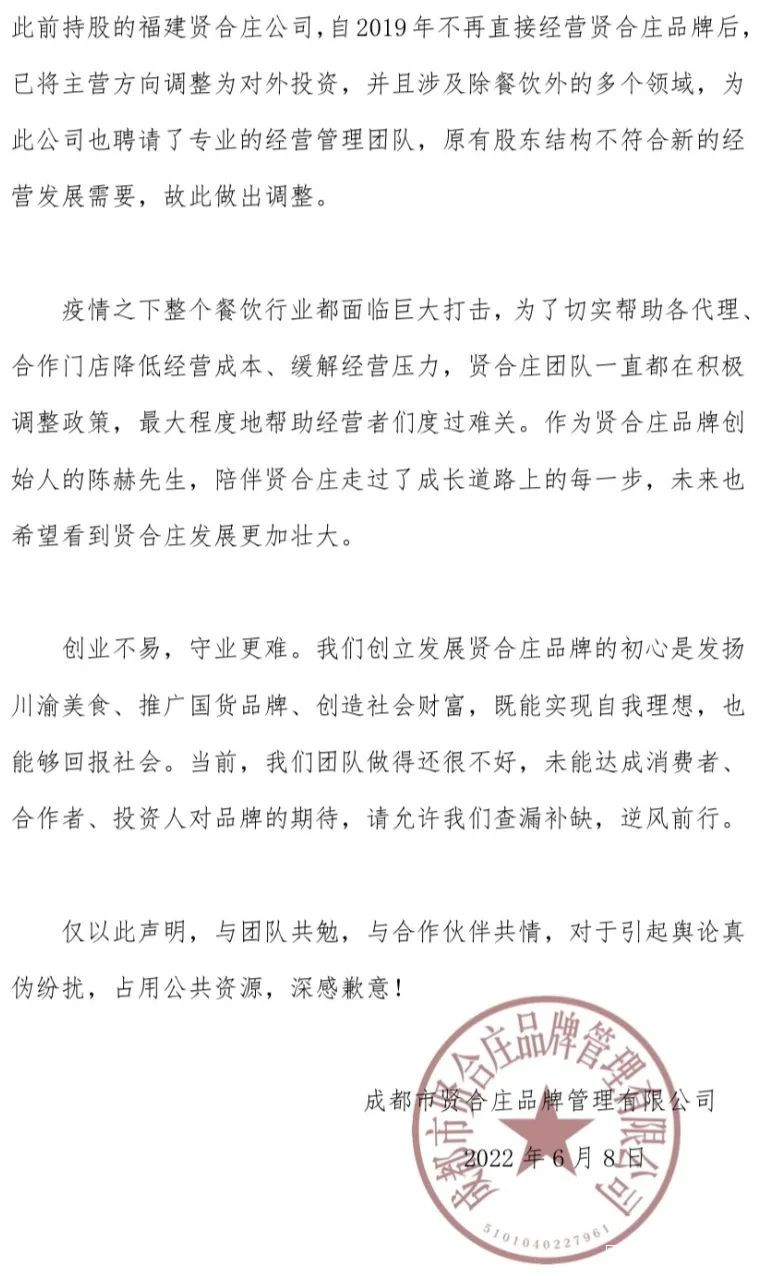 此前持股的福建贤合庄公司，自2019年不再直接经营贤合庄品牌后，已将主营方向调整为对外投资，并且涉及除餐饮外的多个领域，为此公司也聘请了专业的经营管理团队，原有股东结构不符合新的经营发展需要，故此做出调整。

疫情之下整个餐饮行业都面临巨大打击，为了切实帮助各代理、合作门店降低经营成本、缓解经营压力，贤合庄团队一直都在积极调整政策，最大程度地帮助经营者们度过难关。作为贤合庄品牌创始人的陈赫先生，陪伴贤合庄走过了成长道路上的每一步，未来也希望看到贤合庄发展更加壮大。

创业不易，守业更难。我们创立发展贤合庄品牌的初心是发扬川渝美食、推广国货品牌、创造社会财富，既能实现自我理想，也能够回报社会。当前，我们团队做得还很不好，未能达成消费者、合作者、投资人对品牌的期待，请允许我们查漏补缺，逆风前行。

仅以此声明，与团队共勉，与合作伙伴共情，对于引起舆论真伪纷扰，占用公共资源，深感歉意！

成都市贤合庄品牌管理有限公司
2022年6月8日

成都市贤合庄品牌管理有限公司
5101040227961